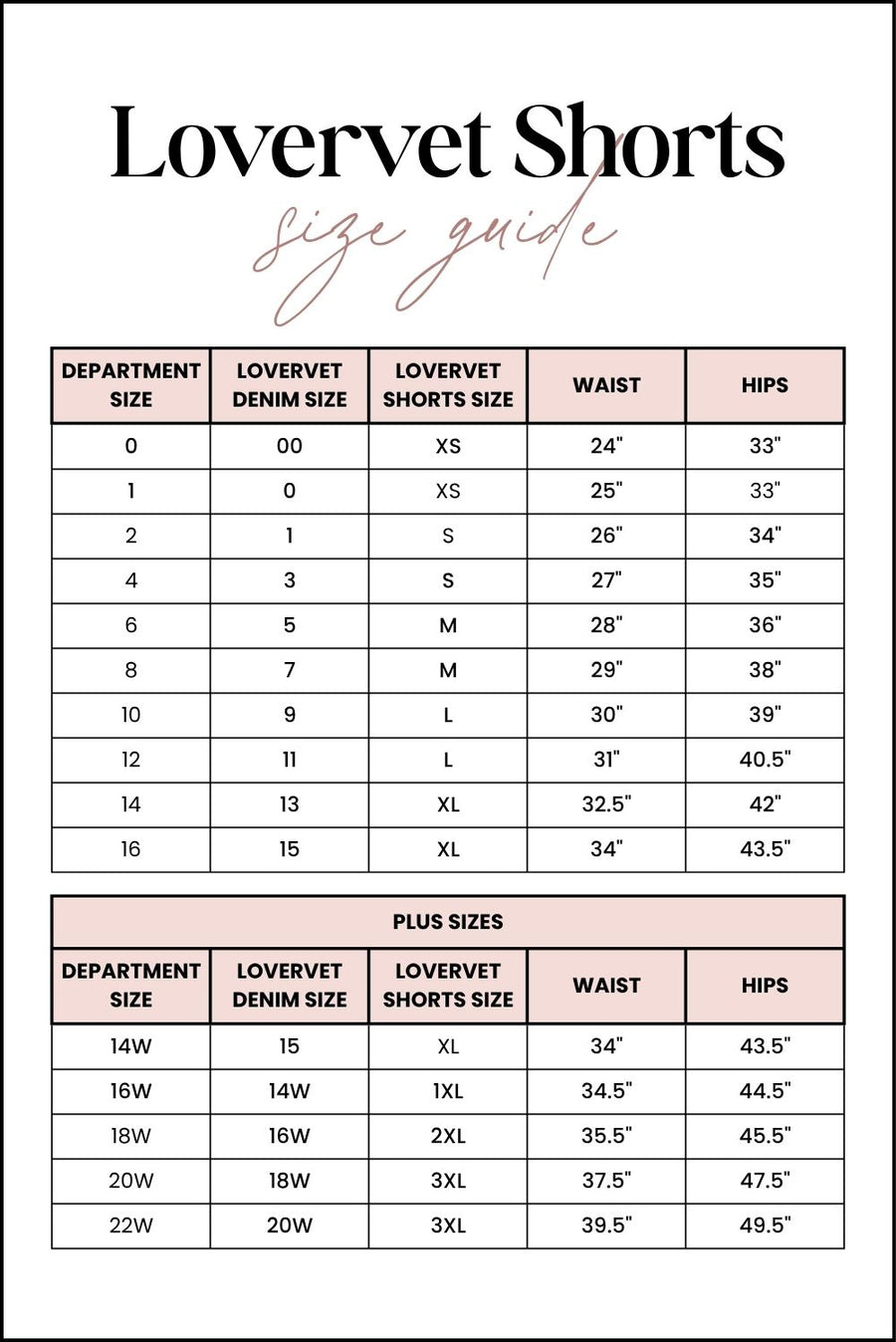 Lovervet Shorts

size guide

| DEPARTMENT SIZE | LOVERVET DENIM SIZE | LOVERVET SHORTS SIZE | WAIST | HIPS |
|---|---|---|---|---|
| 0 | 00 | XS | 24" | 33" |
| 1 | 0 | XS | 25" | 33" |
| 2 | 1 | S | 26" | 34" |
| 4 | 3 | S | 27" | 35" |
| 6 | 5 | M | 28" | 36" |
| 8 | 7 | M | 29" | 38" |
| 10 | 9 | L | 30" | 39" |
| 12 | 11 | L | 31" | 40.5" |
| 14 | 13 | XL | 32.5" | 42" |
| 16 | 15 | XL | 34" | 43.5" |

PLUS SIZES

| DEPARTMENT SIZE | LOVERVET DENIM SIZE | LOVERVET SHORTS SIZE | WAIST | HIPS |
|---|---|---|---|---|
| 14W | 15 | XL | 34" | 43.5" |
| 16W | 14W | 1XL | 34.5" | 44.5" |
| 18W | 16W | 2XL | 35.5" | 45.5" |
| 20W | 18W | 3XL | 37.5" | 47.5" |
| 22W | 20W | 3XL | 39.5" | 49.5" |